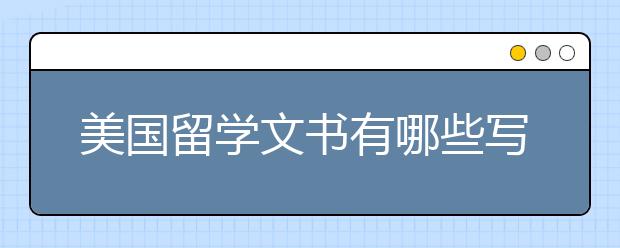 美国留学文书有哪些写